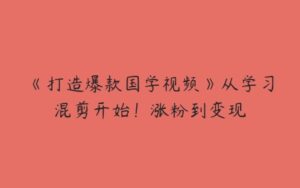 《打造爆款国学视频》从学习混剪开始！涨粉到变现